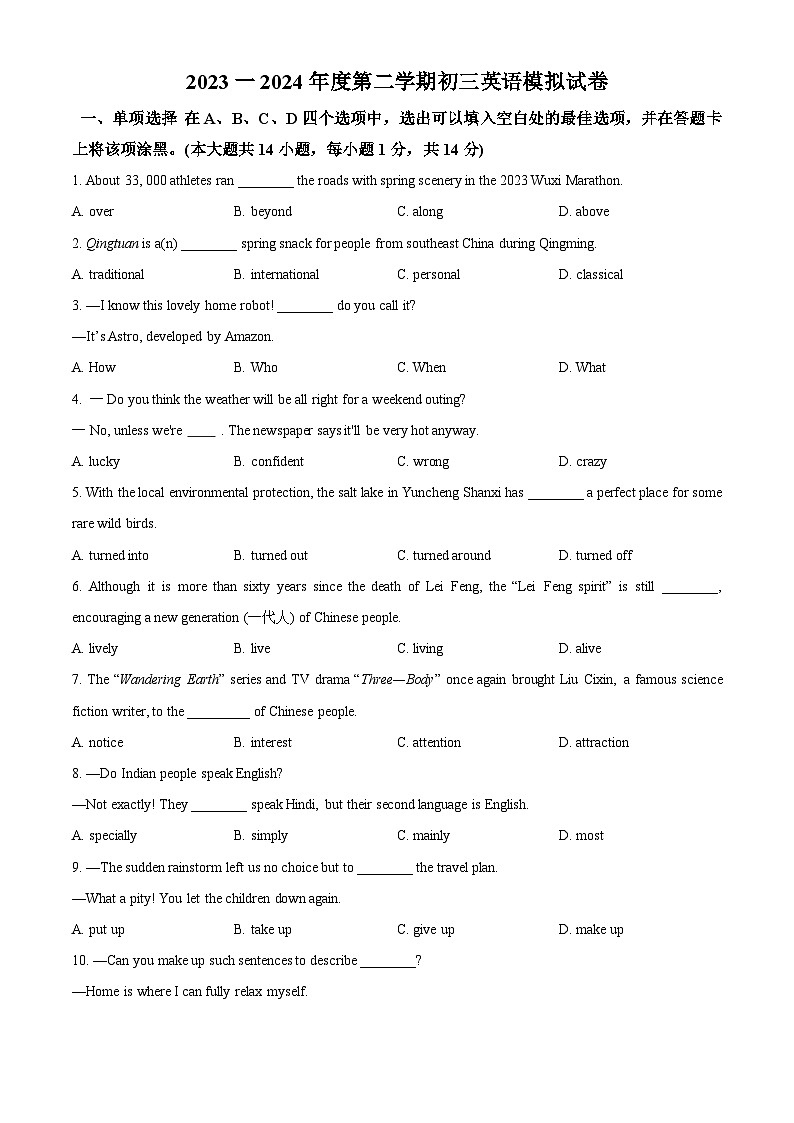 2023 一 2024 年度第二学期初三英语模拟试卷

一、单项选择 在 A、B、C、D 四个选项中，选出可以填入空白处的最佳选项，并在答题卡上将该项涂黑。(本大题共 14 小题，每小题 1 分，共 14 分)

1. About 33, 000 athletes ran ________ the roads with spring scenery in the 2023 Wuxi Marathon.

A. over B. beyond C. along D. above

2. Qingtuan is a(n) ________ spring snack for people from southeast China during Qingming.

A. traditional B. international C. personal D. classical

3. —I know this lovely home robot! ________ do you call it?

—It's Astro, developed by Amazon.

A. How B. Who C. When D. What

4. 一 Do you think the weather will be all right for a weekend outing?

一 No, unless we're ____ . The newspaper says it'll be very hot anyway.

A. lucky B. confident C. wrong D. crazy

5. With the local environmental protection, the salt lake in Yuncheng Shanxi has ________ a perfect place for some rare wild birds.

A. turned into B. turned out C. turned around D. turned off

6. Although it is more than sixty years since the death of Lei Feng, the "Lei Feng spirit" is still ________, encouraging a new generation (一代人) of Chinese people.

A. lively B. live C. living D. alive

7. The "Wandering Earth" series and TV drama "Three—Body" once again brought Liu Cixin, a famous science fiction writer, to the _________ of Chinese people.

A. notice B. interest C. attention D. attraction

8. —Do Indian people speak English?

—Not exactly! They ________ speak Hindi, but their second language is English.

A. specially B. simply C. mainly D. most

9. —The sudden rainstorm left us no choice but to ________ the travel plan.

—What a pity! You let the children down again.

A. put up B. take up C. give up D. make up

10. —Can you make up such sentences to describe ________?

—Home is where I can fully relax myself.